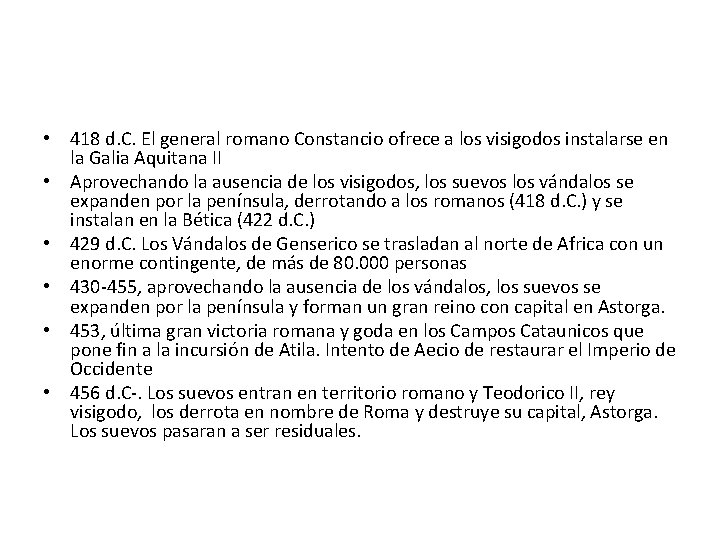 • 418 d.C. El general romano Constancio ofrece a los visigodos instalarse en la Galia Aquitana II
• Aprovechando la ausencia de los visigodos, los suevos los vándalos se expanden por la península, derrotando a los romanos (418 d.C.) y se instalan en la Bética (422 d.C.)
• 429 d.C. Los Vándalos de Genserico se trasladan al norte de Africa con un enorme contingente, de más de 80.000 personas
• 430-455, aprovechando la ausencia de los vándalos, los suevos se expanden por la península y forman un gran reino con capital en Astorga.
• 453, última gran victoria romana y goda en los Campos Cataunicos que pone fin a la incursión de Atila. Intento de Aecio de restaurar el Imperio de Occidente
• 456 d.C-. Los suevos entran en territorio romano y Teodorico II, rey visigodo, los derrota en nombre de Roma y destruye su capital, Astorga. Los suevos pasaran a ser residuales.